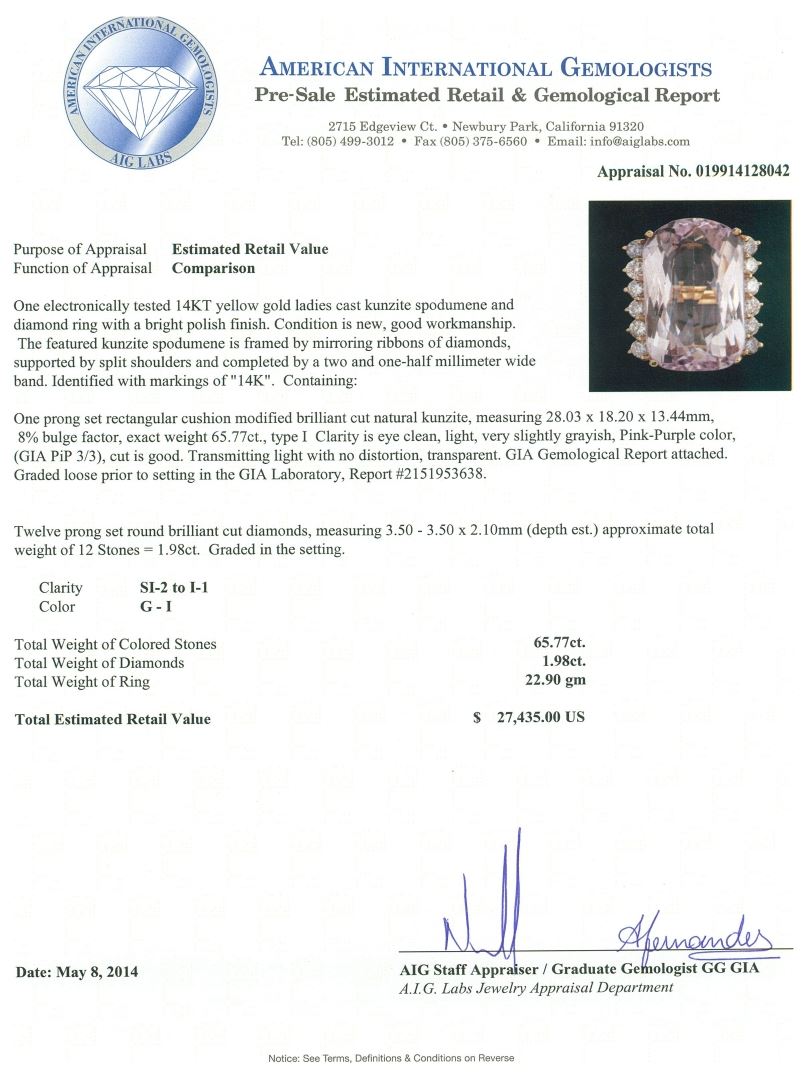 AMERICAN INTERNATIONAL GEMOLOGISTS
AIG LABS

AMERICAN INTERNATIONAL GEMOLOGISTS
Pre-Sale Estimated Retail & Gemological Report

2715 Edgeview Ct. • Newbury Park, California 91320
Tel: (805) 499-3012 • Fax (805) 375-6560 • Email: info@aiglabs.com

Appraisal No. 019914128042

Purpose of Appraisal Estimated Retail Value
Function of Appraisal Comparison

One electronically tested 14KT yellow gold ladies cast kunzite spodumene and diamond ring with a bright polish finish. Condition is new, good workmanship. The featured kunzite spodumene is framed by mirroring ribbons of diamonds, supported by split shoulders and completed by a two and one-half millimeter wide band. Identified with markings of "14K". Containing:

One prong set rectangular cushion modified brilliant cut natural kunzite, measuring 28.03 x 18.20 x 13.44mm, 8% bulge factor, exact weight 65.77ct., type I Clarity is eye clean, light, very slightly grayish, Pink-Purple color, (GIA PiP 3/3), cut is good. Transmitting light with no distortion, transparent. GIA Gemological Report attached. Graded loose prior to setting in the GIA Laboratory, Report #2151953638.

Twelve prong set round brilliant cut diamonds, measuring 3.50 - 3.50 x 2.10mm (depth est.) approximate total weight of 12 Stones = 1.98ct. Graded in the setting.

Clarity SI-2 to I-1
Color G - I

Total Weight of Colored Stones 65.77ct.
Total Weight of Diamonds 1.98ct.
Total Weight of Ring 22.90 gm

Total Estimated Retail Value $ 27,435.00 US

AFernandes

Date: May 8, 2014

AIG Staff Appraiser / Graduate Gemologist GG GIA
A.I.G. Labs Jewelry Appraisal Department

Notice: See Terms, Definitions & Conditions on Reverse